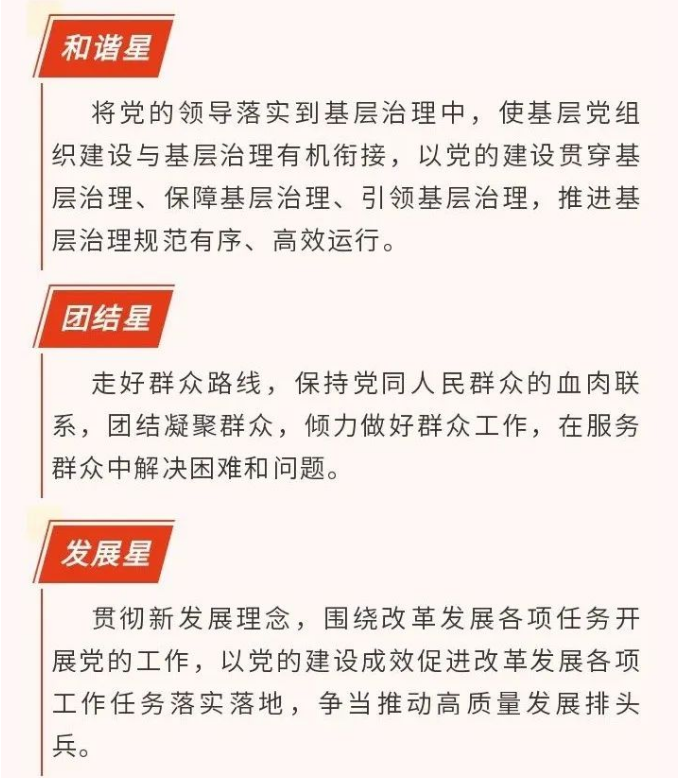 和谐星

将党的领导落实到基层治理中，使基层党组织建设与基层治理有机衔接，以党的建设贯穿基层治理、保障基层治理、引领基层治理，推进基层治理规范有序、高效运行。

团结星

走好群众路线，保持党同人民群众的血肉联系，团结凝聚群众，倾力做好群众工作，在服务群众中解决困难和问题。

发展星

贯彻新发展理念，围绕改革发展各项任务开展党的工作，以党的建设成效促进改革发展各项工作任务落实落地，争当推动高质量发展排头兵。